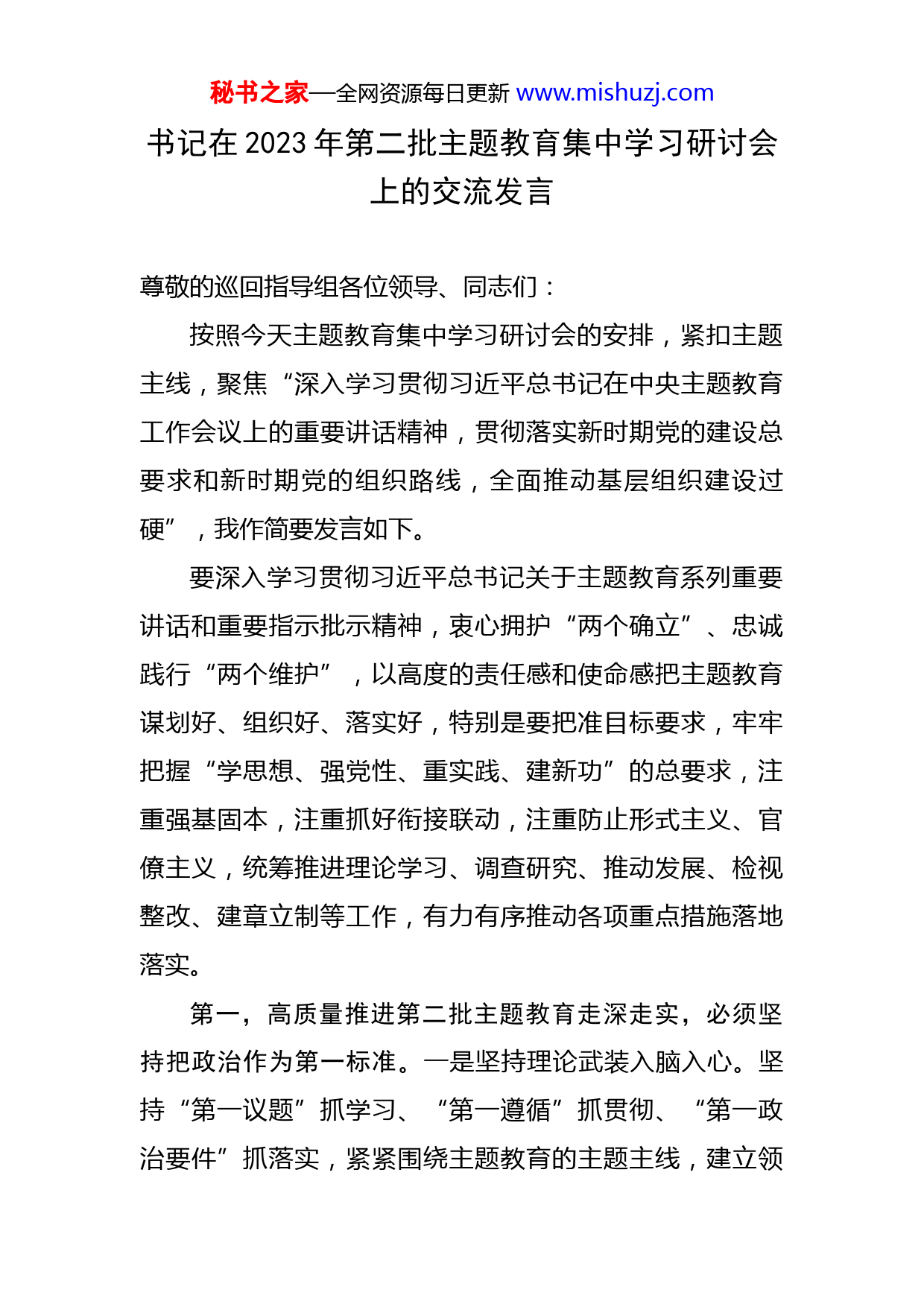 秘书之家—全网资源每日更新 www.mishuzj.com

书记在 2023 年第二批主题教育集中学习研讨会上的交流发言

尊敬的巡回指导组各位领导、同志们：

按照今天主题教育集中学习研讨会的安排，紧扣主题主线，聚焦“深入学习贯彻习近平总书记在中央主题教育工作会议上的重要讲话精神，贯彻落实新时期党的建设总要求和新时期党的组织路线，全面推动基层组织建设过硬”，我作简要发言如下。

要深入学习贯彻习近平总书记关于主题教育系列重要讲话和重要指示批示精神，衷心拥护“两个确立”、忠诚践行“两个维护”，以高度的责任感和使命感把主题教育谋划好、组织好、落实好，特别是要把准目标要求，牢牢把握“学思想、强党性、重实践、建新功”的总要求，注重强基固本，注重抓好衔接联动，注重防止形式主义、官僚主义，统筹推进理论学习、调查研究、推动发展、检视整改、建章立制等工作，有力有序推动各项重点措施落地落实。

第一，高质量推进第二批主题教育走深走实，必须坚持把政治作为第一标准。一是坚持理论武装入脑入心。坚持“第一议题”抓学习、“第一遵循”抓贯彻、“第一政治要件”抓落实，紧紧围绕主题教育的主题主线，建立领